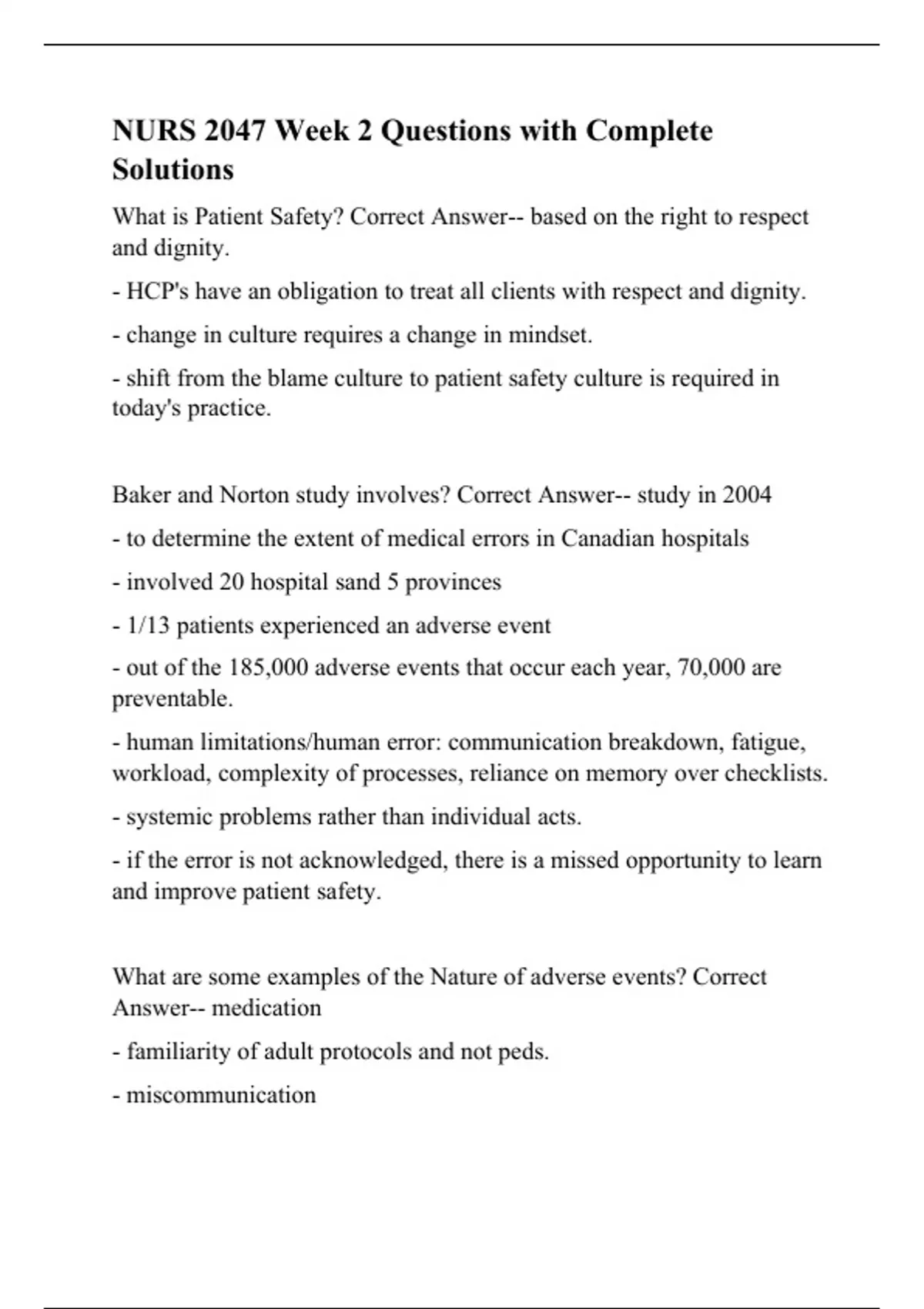 NURS 2047 Week 2 Questions with Complete Solutions

What is Patient Safety? Correct Answer-- based on the right to respect and dignity.

- HCP's have an obligation to treat all clients with respect and dignity.

- change in culture requires a change in mindset.

- shift from the blame culture to patient safety culture is required in today's practice.

Baker and Norton study involves? Correct Answer-- study in 2004

- to determine the extent of medical errors in Canadian hospitals

- involved 20 hospital sand 5 provinces

- 1/13 patients experienced an adverse event

- out of the 185,000 adverse events that occur each year, 70,000 are preventable.

- human limitations/human error: communication breakdown, fatigue, workload, complexity of processes, reliance on memory over checklists.

- systemic problems rather than individual acts.

- if the error is not acknowledged, there is a missed opportunity to learn and improve patient safety.

What are some examples of the Nature of adverse events? Correct Answer-- medication

- familiarity of adult protocols and not peds.

- miscommunication